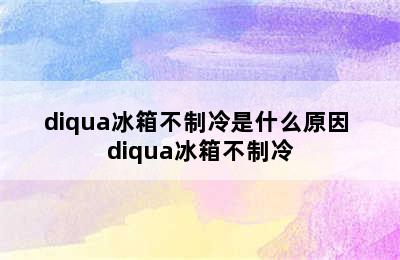 diqua冰箱不制冷是什么原因 diqua冰箱不制冷